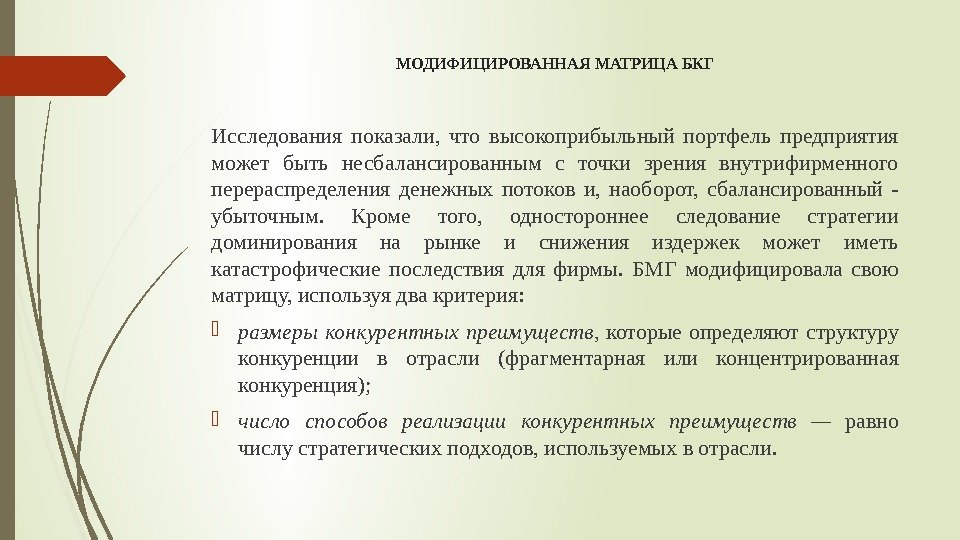 МОДИФИЦИРОВАННАЯ МАТРИЦА БКГ

Исследования показали, что высокоприбыльный портфель предприятия может быть несбалансированным с точки зрения внутрифирменного перераспределения денежных потоков и, наоборот, сбалансированный - убыточным. Кроме того, одностороннее следование стратегии доминирования на рынке и снижения издержек может иметь катастрофические последствия для фирмы. БМГ модифицировала свою матрицу, используя два критерия:

размеры конкурентных преимуществ, которые определяют структуру конкуренции в отрасли (фрагментарная или концентрированная конкуренция);

число способов реализации конкурентных преимуществ — равно числу стратегических подходов, используемых в отрасли.